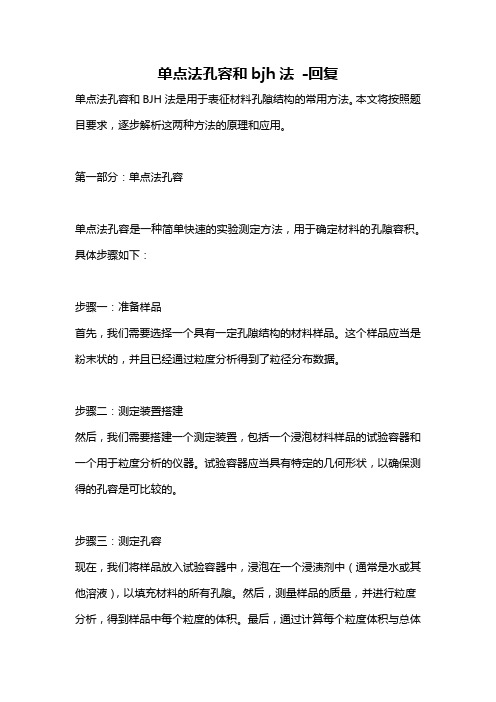 单点法孔容和 bjh 法 -回复

单点法孔容和 BJH 法是用于表征材料孔隙结构的常用方法。本文将按照题目要求，逐步解析这两种方法的原理和应用。

第一部分：单点法孔容

单点法孔容是一种简单快速的实验测定方法，用于确定材料的孔隙容积。具体步骤如下：

步骤一：准备样品
首先，我们需要选择一个具有一定孔隙结构的材料样品。这个样品应当是粉末状的，并且已经通过粒度分析得到了粒径分布数据。

步骤二：测定装置搭建
然后，我们需要搭建一个测定装置，包括一个浸泡材料样品的试验容器和一个用于粒度分析的仪器。试验容器应当具有特定的几何形状，以确保测得的孔容是可比较的。

步骤三：测定孔容
现在，我们将样品放入试验容器中，浸泡在一个浸渍剂中（通常是水或其他溶液），以填充材料的所有孔隙。然后，测量样品的质量，并进行粒度分析，得到样品中每个粒度的体积。最后，通过计算每个粒度体积与总体